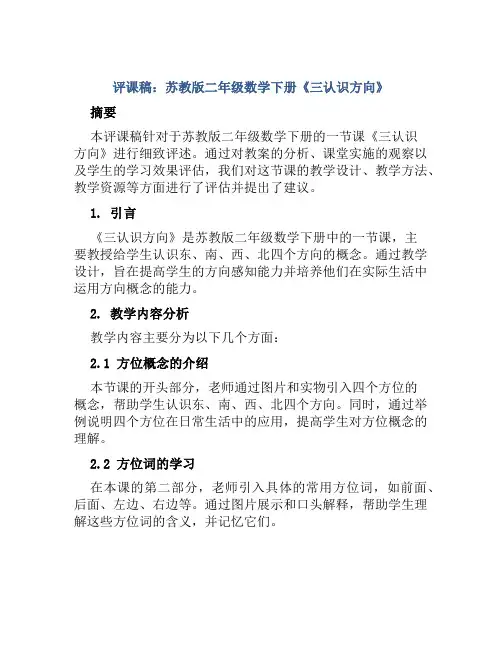 评课稿：苏教版二年级数学下册《三认识方向》

摘要

本评课稿针对于苏教版二年级数学下册的一节课《三认识方向》进行细致评述。通过对教案的分析、课堂实施的观察以及学生的学习效果评估，我们对这节课的教学设计、教学方法、教学资源等方面进行了评估并提出了建议。

1. 引言

《三认识方向》是苏教版二年级数学下册中的一节课，主要教授给学生认识东、南、西、北四个方向的概念。通过教学设计，旨在提高学生的方向感知能力并培养他们在实际生活中运用方向概念的能力。

2. 教学内容分析

教学内容主要分为以下几个方面：

2.1 方位概念的介绍

本节课的开头部分，老师通过图片和实物引入四个方位的概念，帮助学生认识东、南、西、北四个方向。同时，通过举例说明四个方位在日常生活中的应用，提高学生对方位概念的理解。

2.2 方位词的学习

在本课的第二部分，老师引入具体的常用方位词，如前面、后面、左边、右边等。通过图片展示和口头解释，帮助学生理解这些方位词的含义，并记忆它们。